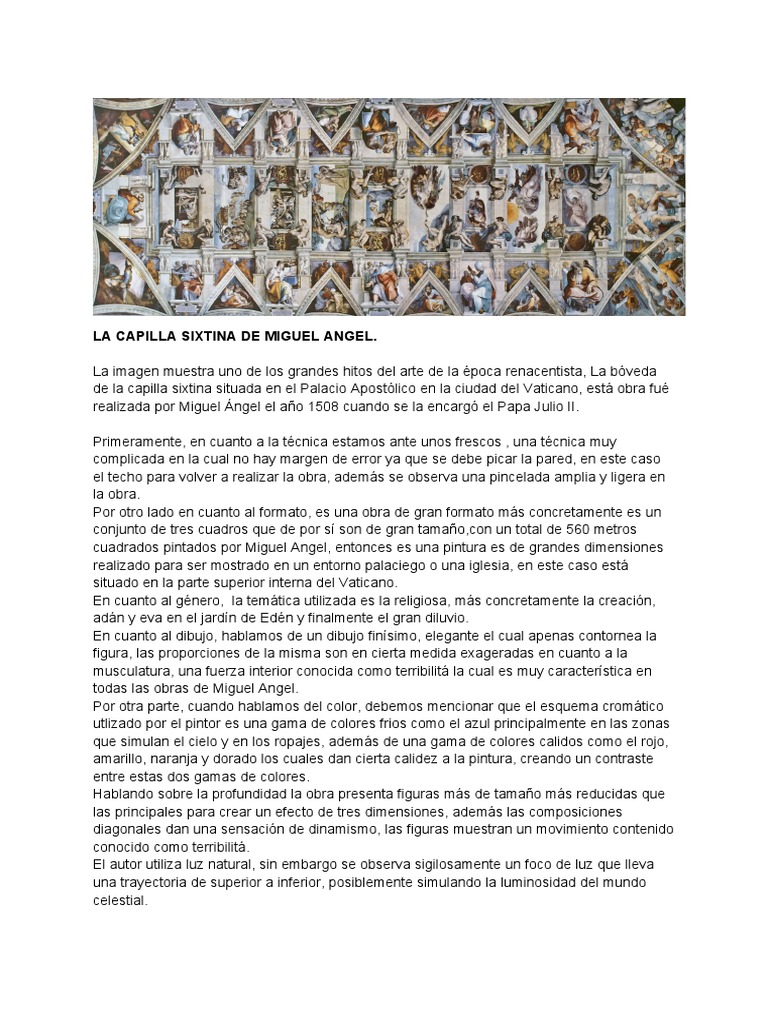 LA CAPILLA SIXTINA DE MIGUEL ANGEL.

La imagen muestra uno de los grandes hitos del arte de la época renacentista, La bóveda de la capilla sixtina situada en el Palacio Apostólico en la ciudad del Vaticano, está obra fué realizada por Miguel Ángel el año 1508 cuando se la encargó el Papa Julio II.

Primeramente, en cuanto a la técnica estamos ante unos frescos , una técnica muy complicada en la cual no hay margen de error ya que se debe picar la pared, en este caso el techo para volver a realizar la obra, además se observa una pincelada amplia y ligera en la obra.
Por otro lado en cuanto al formato, es una obra de gran formato más concretamente es un conjunto de tres cuadros que de por sí son de gran tamaño,con un total de 560 metros cuadrados pintados por Miguel Angel, entonces es una pintura es de grandes dimensiones realizado para ser mostrado en un entorno palaciego o una iglesia, en este caso está situado en la parte superior interna del Vaticano.
En cuanto al género, la temática utilizada es la religiosa, más concretamente la creación, adán y eva en el jardín de Edén y finalmente el gran diluvio.
En cuanto al dibujo, hablamos de un dibujo finísimo, elegante el cual apenas contornea la figura, las proporciones de la misma son en cierta medida exageradas en cuanto a la musculatura, una fuerza interior conocida como terribilitá la cual es muy característica en todas las obras de Miguel Angel.
Por otra parte, cuando hablamos del color, debemos mencionar que el esquema cromático utlizado por el pintor es una gama de colores frios como el azul principalmente en las zonas que simulan el cielo y en los ropajes, además de una gama de colores calidos como el rojo, amarillo, naranja y dorado los cuales dan cierta calidez a la pintura, creando un contraste entre estas dos gamas de colores.
Hablando sobre la profundidad la obra presenta figuras más de tamaño más reducidas que las principales para crear un efecto de tres dimensiones, además las composiciones diagonales dan una sensación de dinamismo, las figuras muestran un movimiento contenido conocido como terribilitá.
El autor utiliza luz natural, sin embargo se observa sigilosamente un foco de luz que lleva una trayectoria de superior a inferior, posiblemente simulando la luminosidad del mundo celestial.